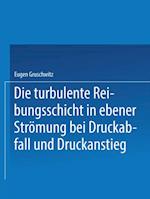 Eugen Gruschwitz

Die turbulente Reibungsschicht in ebener Strömung bei Druckabfall und Druckanstieg